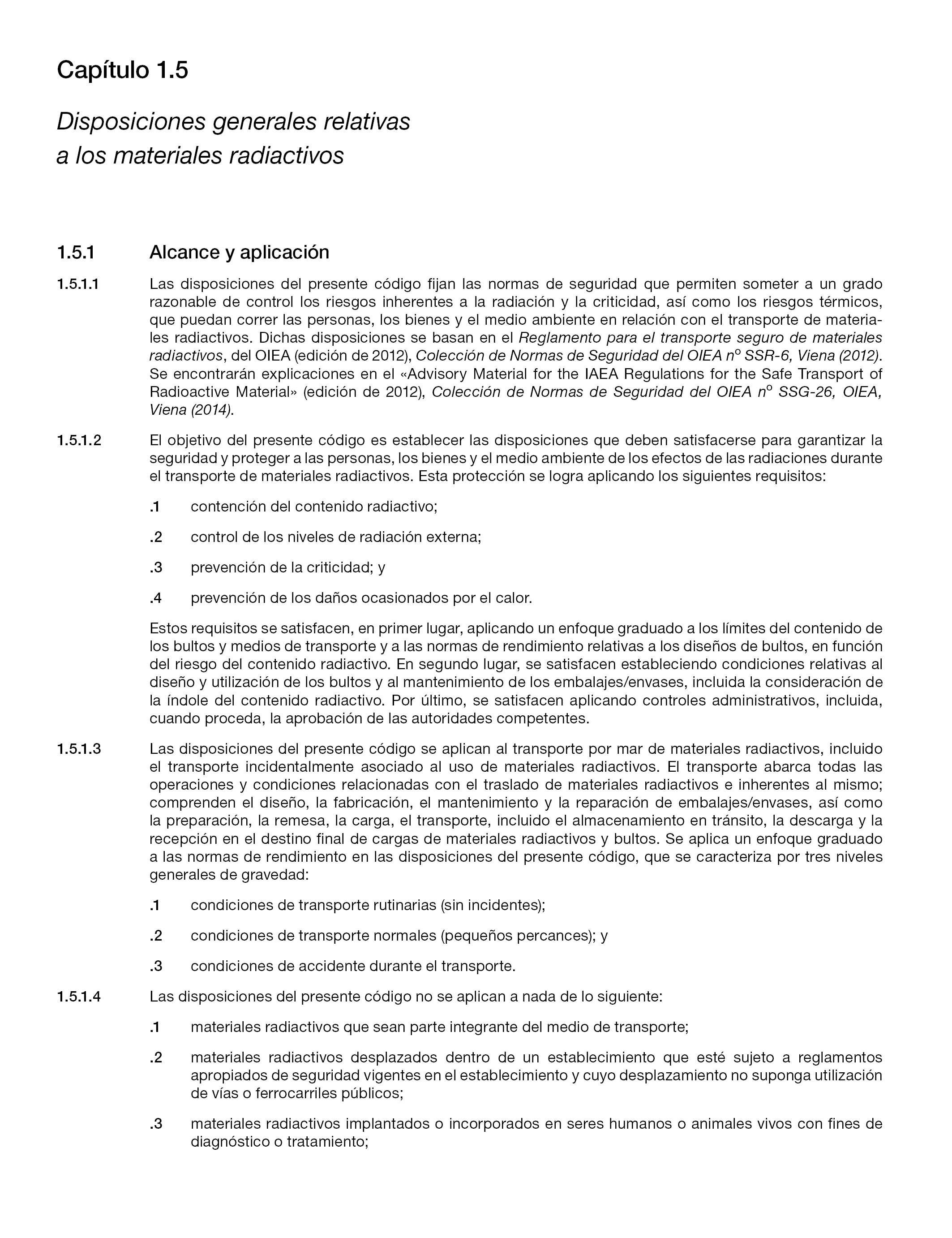 Capítulo 1.5

Disposiciones generales relativas a los materiales radiactivos

1.5.1 Alcance y aplicación

1.5.1.1 Las disposiciones del presente código fijan las normas de seguridad que permiten someter a un grado razonable de control los riesgos inherentes a la radiación y la criticidad, así como los riesgos térmicos, que puedan correr las personas, los bienes y el medio ambiente en relación con el transporte de materiales radiactivos. Dichas disposiciones se basan en el Reglamento para el transporte seguro de materiales radiactivos, del OIEA (edición de 2012), Colección de Normas de Seguridad del OIEA nº SSR-6, Viena (2012). Se encontrarán explicaciones en el «Advisory Material for the IAEA Regulations for the Safe Transport of Radioactive Material» (edición de 2012), Colección de Normas de Seguridad del OIEA nº SSG-26, OIEA, Viena (2014).

1.5.1.2 El objetivo del presente código es establecer las disposiciones que deben satisfacerse para garantizar la seguridad y proteger a las personas, los bienes y el medio ambiente de los efectos de las radiaciones durante el transporte de materiales radiactivos. Esta protección se logra aplicando los siguientes requisitos:

.1 contención del contenido radiactivo;

.2 control de los niveles de radiación externa;

.3 prevención de la criticidad; y

.4 prevención de los daños ocasionados por el calor.

Estos requisitos se satisfacen, en primer lugar, aplicando un enfoque graduado a los límites del contenido de los bultos y medios de transporte y a las normas de rendimiento relativas a los diseños de bultos, en función del riesgo del contenido radiactivo. En segundo lugar, se satisfacen estableciendo condiciones relativas al diseño y utilización de los bultos y al mantenimiento de los embalajes/envases, incluida la consideración de la índole del contenido radiactivo. Por último, se satisfacen aplicando controles administrativos, incluida, cuando proceda, la aprobación de las autoridades competentes.

1.5.1.3 Las disposiciones del presente código se aplican al transporte por mar de materiales radiactivos, incluido el transporte incidentalmente asociado al uso de materiales radiactivos. El transporte abarca todas las operaciones y condiciones relacionadas con el traslado de materiales radiactivos e inherentes al mismo; comprenden el diseño, la fabricación, el mantenimiento y la reparación de embalajes/envases, así como la preparación, la remesa, la carga, el transporte, incluido el almacenamiento en tránsito, la descarga y la recepción en el destino final de cargas de materiales radiactivos y bultos. Se aplica un enfoque graduado a las normas de rendimiento en las disposiciones del presente código, que se caracteriza por tres niveles generales de gravedad:

.1 condiciones de transporte rutinarias (sin incidentes);

.2 condiciones de transporte normales (pequeños percances); y

.3 condiciones de accidente durante el transporte.

1.5.1.4 Las disposiciones del presente código no se aplican a nada de lo siguiente:

.1 materiales radiactivos que sean parte integrante del medio de transporte;

.2 materiales radiactivos desplazados dentro de un establecimiento que esté sujeto a reglamentos apropiados de seguridad vigentes en el establecimiento y cuyo desplazamiento no suponga utilización de vías o ferrocarriles públicos;

.3 materiales radiactivos implantados o incorporados en seres humanos o animales vivos con fines de diagnóstico o tratamiento;